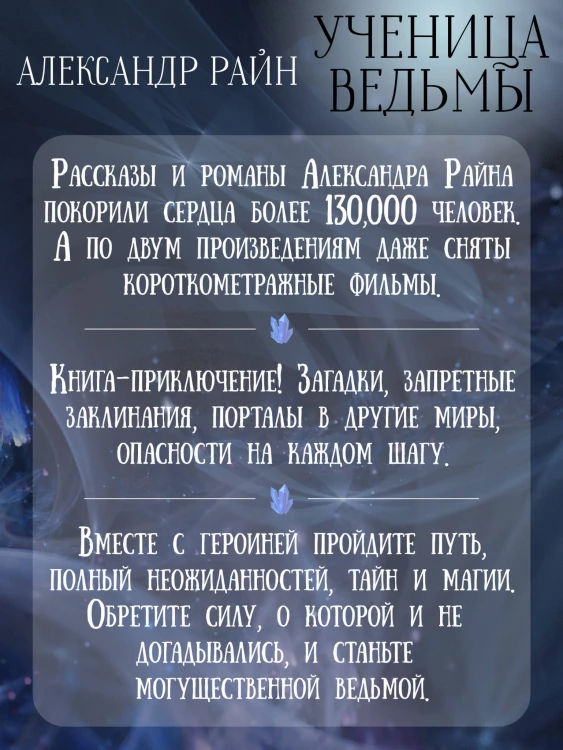 АЛЕКСАНДР РАЙН

УЧЕНИЦА ВЕДЬМЫ

Рассказы и романы Александра Райна покорили сердца более 130,000 человек. А по двум произведениям даже сняты короткометражные фильмы.

Книга-приключение! Загадки, запретные заклинания, порталы в другие миры, опасности на каждом шагу.

Вместе с героиней пройдите путь, полный неожиданностей, тайн и магии. Обретите силу, о которой и не догадывались, и станьте могущественной ведьмой.